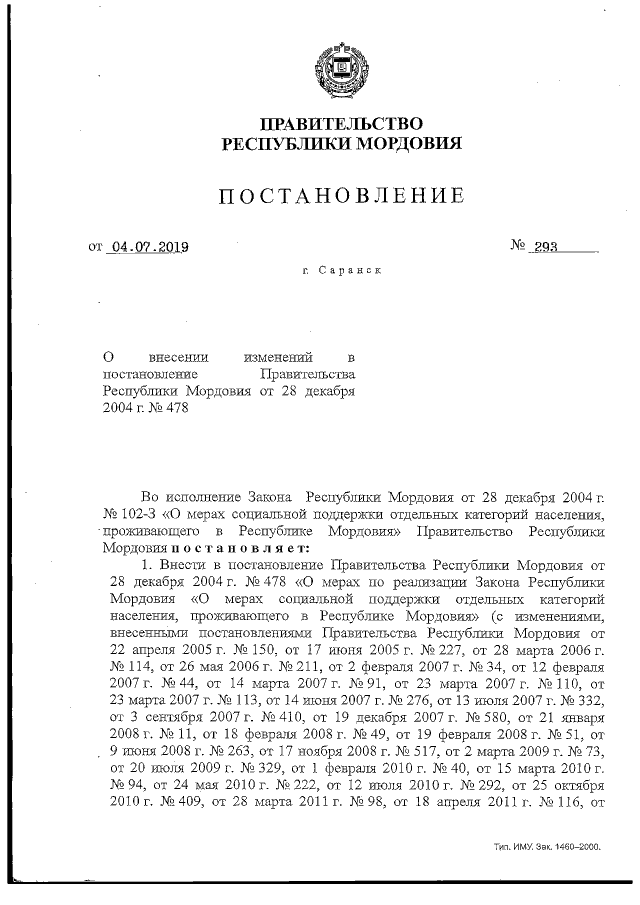 ПРАВИТЕЛЬСТВО
РЕСПУБЛИКИ МОРДОВИЯ

ПОСТАНОВЛЕНИЕ

от 04.07.2019 № 293

г. Саранск

О внесении изменений в постановление Правительства Республики Мордовия от 28 декабря 2004 г. № 478

Во исполнение Закона Республики Мордовия от 28 декабря 2004 г. № 102-З «О мерах социальной поддержки отдельных категорий населения, проживающего в Республике Мордовия» Правительство Республики Мордовия постановляет:

1. Внести в постановление Правительства Республики Мордовия от 28 декабря 2004 г. № 478 «О мерах по реализации Закона Республики Мордовия «О мерах социальной поддержки отдельных категорий населения, проживающего в Республике Мордовия» (с изменениями, внесенными постановлениями Правительства Республики Мордовия от 22 апреля 2005 г. № 150, от 17 июня 2005 г. № 227, от 28 марта 2006 г. № 114, от 26 мая 2006 г. № 211, от 2 февраля 2007 г. № 34, от 12 февраля 2007 г. № 44, от 14 марта 2007 г. № 91, от 23 марта 2007 г. № 110, от 23 марта 2007 г. № 113, от 14 июня 2007 г. № 276, от 13 июля 2007 г. № 332, от 3 сентября 2007 г. № 410, от 19 декабря 2007 г. № 580, от 21 января 2008 г. № 11, от 18 февраля 2008 г. № 49, от 19 февраля 2008 г. № 51, от 9 июня 2008 г. № 263, от 17 ноября 2008 г. № 517, от 2 марта 2009 г. № 73, от 20 июля 2009 г. № 329, от 1 февраля 2010 г. № 40, от 15 марта 2010 г. № 94, от 24 мая 2010 г. № 222, от 12 июля 2010 г. № 292, от 25 октября 2010 г. № 409, от 28 марта 2011 г. № 98, от 18 апреля 2011 г. № 116, от

Тип. ИМУ. Зак. 1460–2000.